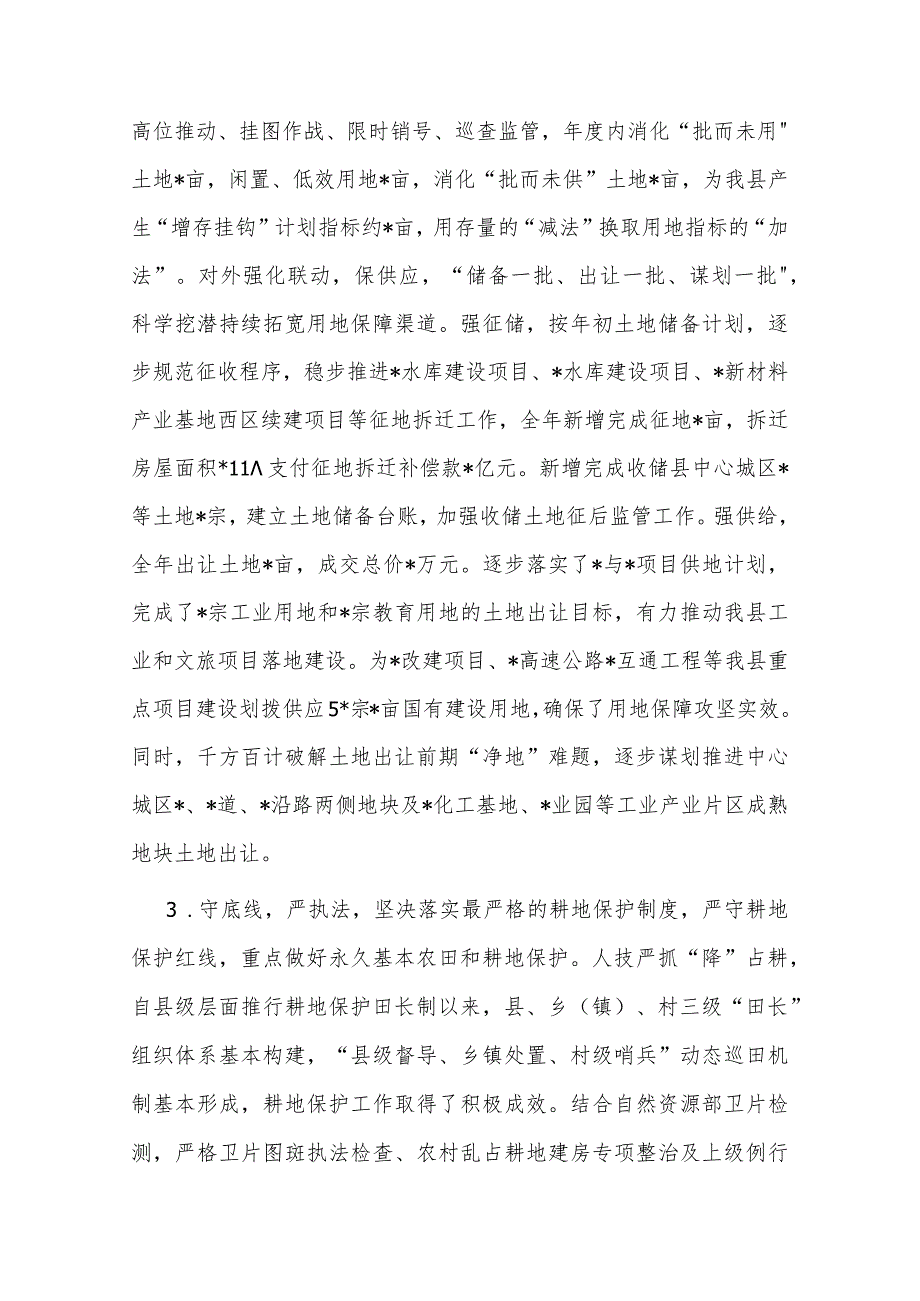 高位推动、挂图作战、限时销号、巡查监管，年度内消化“批而未用"土地*亩，闲置、低效用地*亩，消化“批而未供”土地*亩，为我县产生“增存挂钩”计划指标约*亩，用存量的“减法”换取用地指标的“加法”。对外强化联动，保供应，“储备一批、出让一批、谋划一批"，科学挖潜持续拓宽用地保障渠道。强征储，按年初土地储备计划，逐步规范征收程序，稳步推进*水库建设项目、*水库建设项目、*新材料产业基地西区续建项目等征地拆迁工作，全年新增完成征地*亩，拆迁房屋面积*11Λ支付征地拆迁补偿款*亿元。新增完成收储县中心城区*等土地*宗，建立土地储备台账，加强收储土地征后监管工作。强供给，全年出让土地*亩，成交总价*万元。逐步落实了*与*项目供地计划，完成了*宗工业用地和*宗教育用地的土地出让目标，有力推动我县工业和文旅项目落地建设。为*改建项目、*高速公路*互通工程等我县重点项目建设划拨供应5*宗*亩国有建设用地，确保了用地保障攻坚实效。同时，千方百计破解土地出让前期“净地”难题，逐步谋划推进中心城区*、*道、*沿路两侧地块及*化工基地、*业园等工业产业片区成熟地块土地出让。

3．守底线，严执法，坚决落实最严格的耕地保护制度，严守耕地保护红线，重点做好永久基本农田和耕地保护。人技严抓“降”占耕，自县级层面推行耕地保护田长制以来，县、乡（镇）、村三级“田长”组织体系基本构建，“县级督导、乡镇处置、村级哨兵”动态巡田机制基本形成，耕地保护工作取得了积极成效。结合自然资源部卫片检测，严格卫片图斑执法检查、农村乱占耕地建房专项整治及上级例行